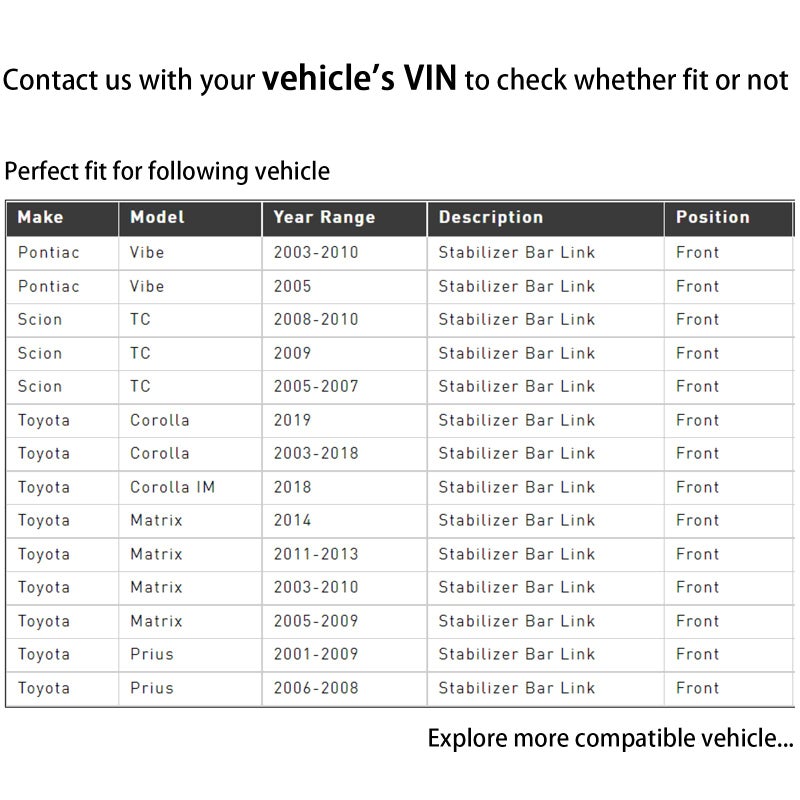 Contact us with your vehicle's VIN to check whether fit or not

Perfect fit for following vehicle

| Make | Model | Year Range | Description | Position |
|---|---|---|---|---|
| Pontiac | Vibe | 2003-2010 | Stabilizer Bar Link | Front |
| Pontiac | Vibe | 2005 | Stabilizer Bar Link | Front |
| Scion | TC | 2008-2010 | Stabilizer Bar Link | Front |
| Scion | TC | 2009 | Stabilizer Bar Link | Front |
| Scion | TC | 2005-2007 | Stabilizer Bar Link | Front |
| Toyota | Corolla | 2019 | Stabilizer Bar Link | Front |
| Toyota | Corolla | 2003-2018 | Stabilizer Bar Link | Front |
| Toyota | Corolla IM | 2018 | Stabilizer Bar Link | Front |
| Toyota | Matrix | 2014 | Stabilizer Bar Link | Front |
| Toyota | Matrix | 2011-2013 | Stabilizer Bar Link | Front |
| Toyota | Matrix | 2003-2010 | Stabilizer Bar Link | Front |
| Toyota | Matrix | 2005-2009 | Stabilizer Bar Link | Front |
| Toyota | Prius | 2001-2009 | Stabilizer Bar Link | Front |
| Toyota | Prius | 2006-2008 | Stabilizer Bar Link | Front |

Explore more compatible vehicle...